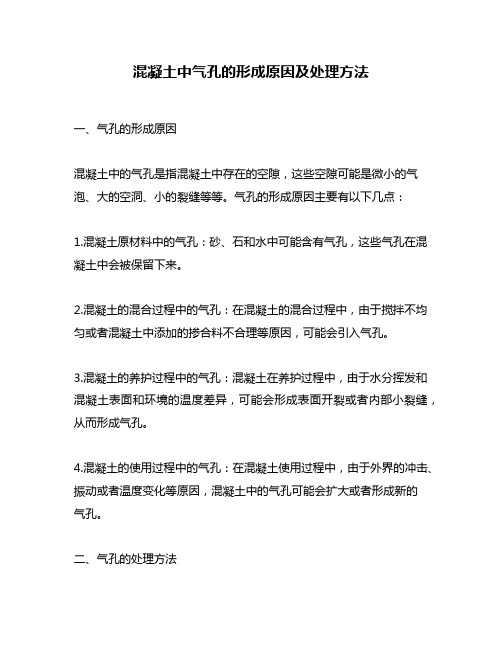 混凝土中气孔的形成原因及处理方法

一、气孔的形成原因

混凝土中的气孔是指混凝土中存在的空隙，这些空隙可能是微小的气泡、大的空洞、小的裂缝等等。气孔的形成原因主要有以下几点：

1.混凝土原材料中的气孔：砂、石和水中可能含有气孔，这些气孔在混凝土中会被保留下来。

2.混凝土的混合过程中的气孔：在混凝土的混合过程中，由于搅拌不均匀或者混凝土中添加的掺合料不合理等原因，可能会引入气孔。

3.混凝土的养护过程中的气孔：混凝土在养护过程中，由于水分挥发和混凝土表面和环境的温度差异，可能会形成表面开裂或者内部小裂缝，从而形成气孔。

4.混凝土的使用过程中的气孔：在混凝土使用过程中，由于外界的冲击、振动或者温度变化等原因，混凝土中的气孔可能会扩大或者形成新的气孔。

二、气孔的处理方法